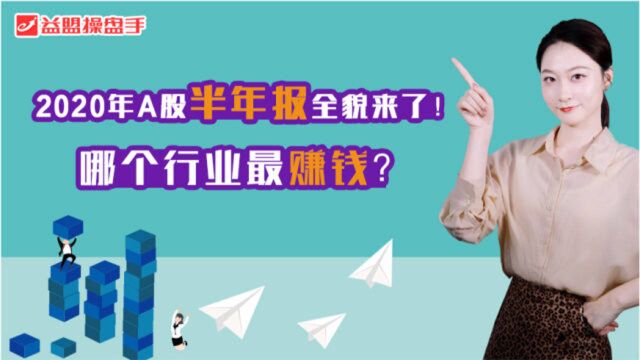 益盟操盘手

2020年A股半年报全貌来了!

哪个行业最赚钱?